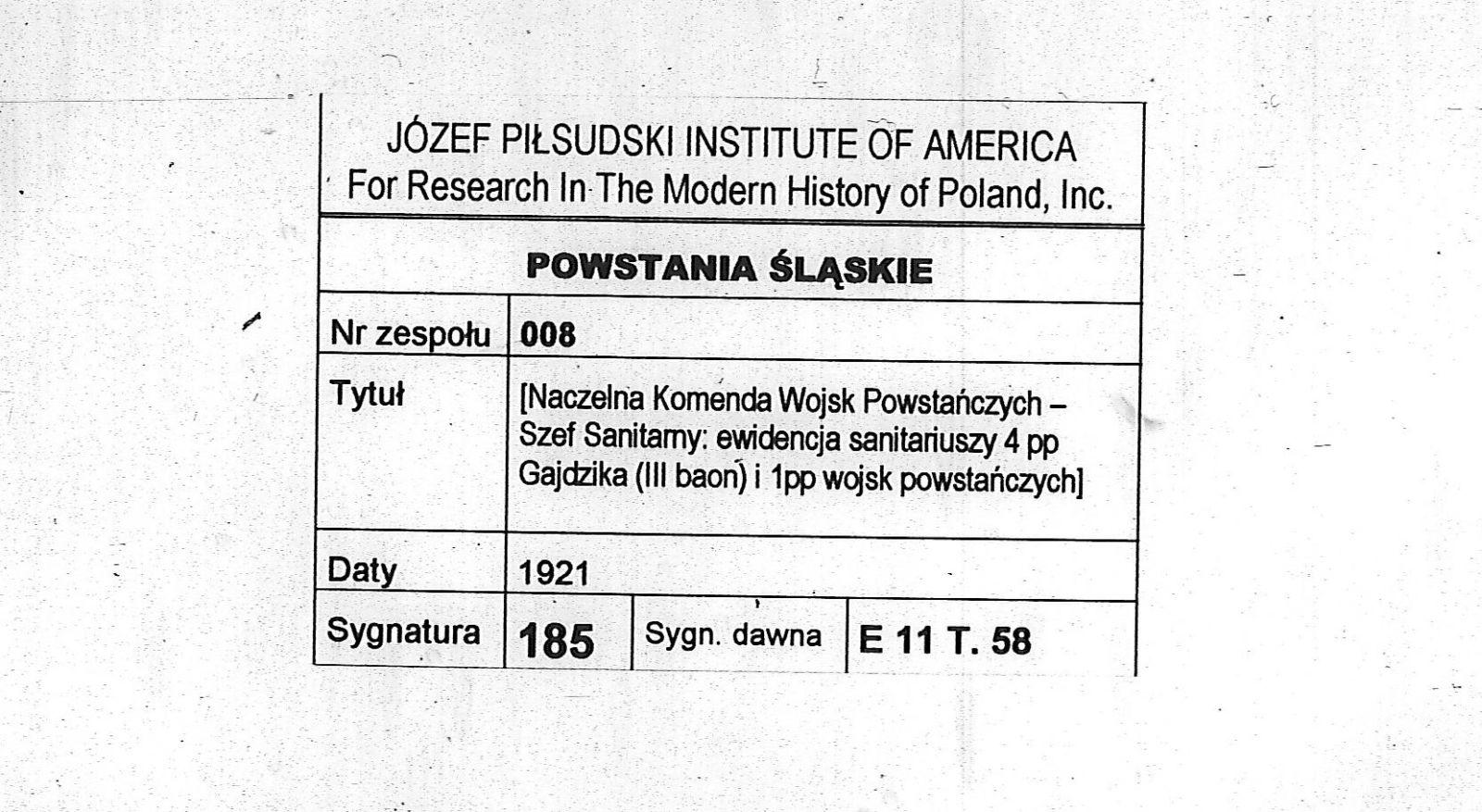 JÓZEF PIŁSUDSKI INSTITUTE OF AMERICA
For Research In The Modern History of Poland, Inc.

POWSTANIA ŚLĄSKIE

Nr zespołu
008

Tytuł
[Naczelna Komenda Wojsk Powstańczych – Szef Sanitarny: ewidencja sanitariuszy 4 pp Gajdzika (III baon) i 1pp wojsk powstańczych]

Daty
1921

Sygnatura
185
Sygn. dawna
E 11 T. 58